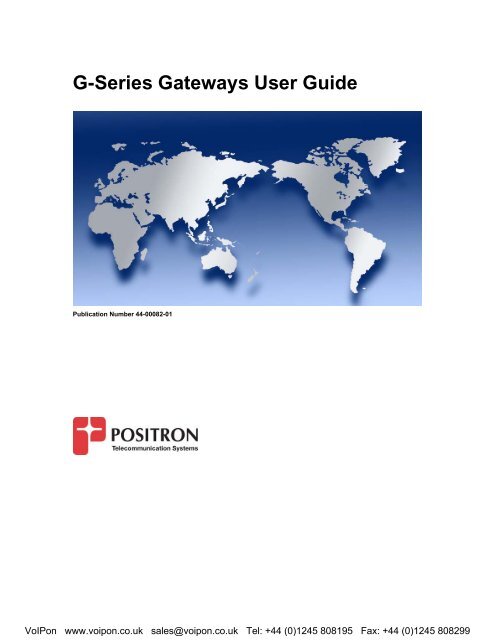 G-Series Gateways User Guide

Publication Number 44-00082-01

POSITRON
Telecommunication Systems

VoIPon www.voipon.co.uk sales@voipon.co.uk Tel: +44 (0)1245 808195 Fax: +44 (0)1245 808299